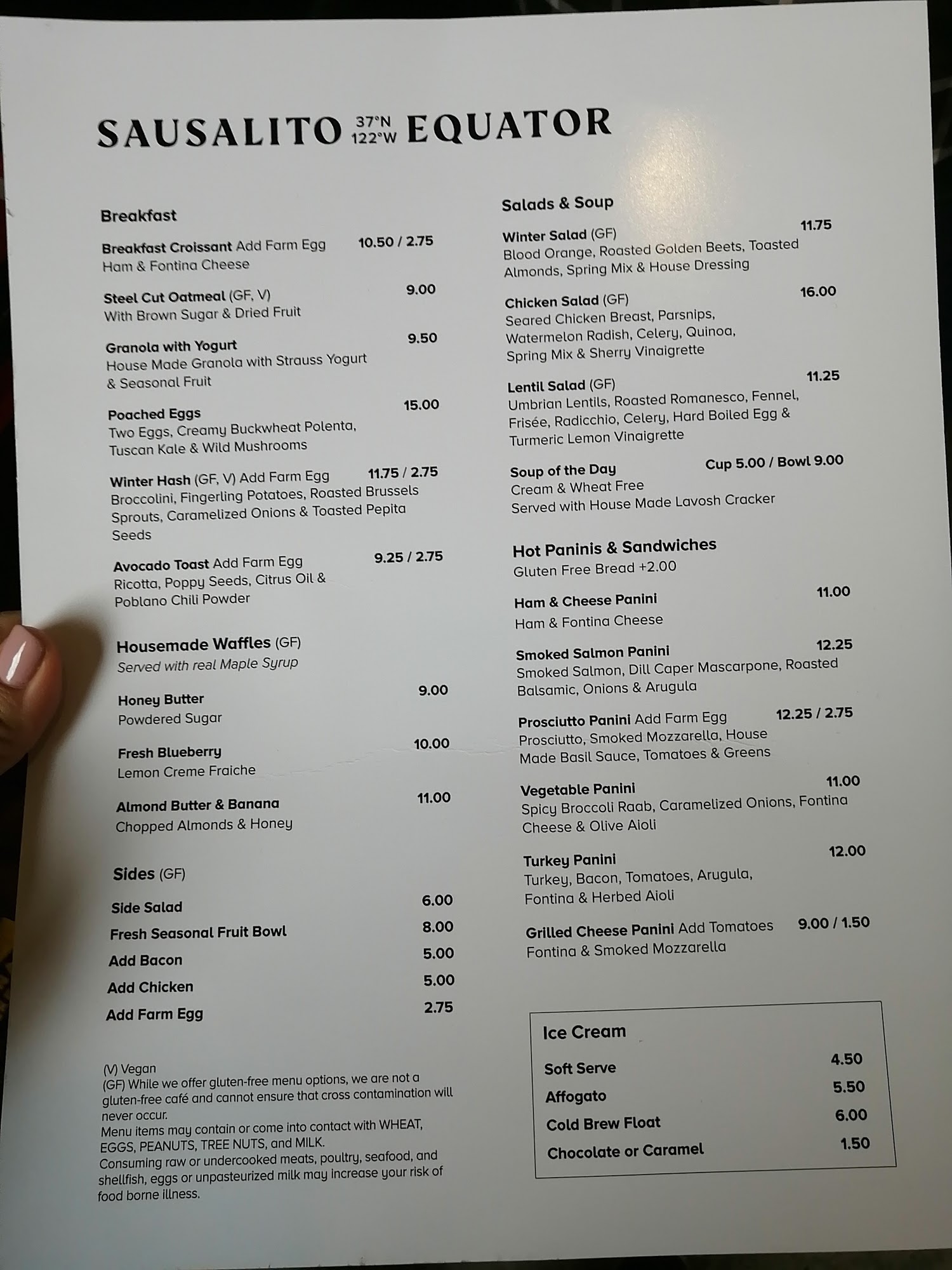 SAUSALITO 37°N 122°W EQUATOR

Breakfast

Breakfast Croissant Add Farm Egg 10.50 / 2.75
Ham & Fontina Cheese

Steel Cut Oatmeal (GF, V) 9.00
With Brown Sugar & Dried Fruit

Granola with Yogurt 9.50
House Made Granola with Strauss Yogurt & Seasonal Fruit

Poached Eggs 15.00
Two Eggs, Creamy Buckwheat Polenta, Tuscan Kale & Wild Mushrooms

Winter Hash (GF, V) Add Farm Egg 11.75 / 2.75
Broccolini, Fingerling Potatoes, Roasted Brussels Sprouts, Caramelized Onions & Toasted Pepita Seeds

Avocado Toast Add Farm Egg 9.25 / 2.75
Ricotta, Poppy Seeds, Citrus Oil & Poblano Chili Powder

Housemade Waffles (GF)
Served with real Maple Syrup

Honey Butter 9.00
Powdered Sugar

Fresh Blueberry 10.00
Lemon Creme Fraiche

Almond Butter & Banana 11.00
Chopped Almonds & Honey

Sides (GF)

Side Salad 6.00
Fresh Seasonal Fruit Bowl 8.00
Add Bacon 5.00
Add Chicken 5.00
Add Farm Egg 2.75

(V) Vegan
(GF) While we offer gluten-free menu options, we are not a gluten-free café and cannot ensure that cross contamination will never occur.
Menu items may contain or come into contact with WHEAT, EGGS, PEANUTS, TREE NUTS, and MILK.
Consuming raw or undercooked meats, poultry, seafood, and shellfish, eggs or unpasteurized milk may increase your risk of food borne illness.

Salads & Soup

Winter Salad (GF) 11.75
Blood Orange, Roasted Golden Beets, Toasted Almonds, Spring Mix & House Dressing

Chicken Salad (GF) 16.00
Seared Chicken Breast, Parsnips, Watermelon Radish, Celery, Quinoa, Spring Mix & Sherry Vinaigrette

Lentil Salad (GF) 11.25
Umbrian Lentils, Roasted Romanesco, Fennel, Frisée, Radicchio, Celery, Hard Boiled Egg & Turmeric Lemon Vinaigrette

Soup of the Day Cup 5.00 / Bowl 9.00
Cream & Wheat Free
Served with House Made Lavosh Cracker

Hot Paninis & Sandwiches
Gluten Free Bread +2.00

Ham & Cheese Panini 11.00
Ham & Fontina Cheese

Smoked Salmon Panini 12.25
Smoked Salmon, Dill Caper Mascarpone, Roasted Balsamic, Onions & Arugula

Prosciutto Panini Add Farm Egg 12.25 / 2.75
Prosciutto, Smoked Mozzarella, House Made Basil Sauce, Tomatoes & Greens

Vegetable Panini 11.00
Spicy Broccoli Raab, Caramelized Onions, Fontina Cheese & Olive Aioli

Turkey Panini 12.00
Turkey, Bacon, Tomatoes, Arugula, Fontina & Herbed Aioli

Grilled Cheese Panini Add Tomatoes 9.00 / 1.50
Fontina & Smoked Mozzarella

Ice Cream

Soft Serve 4.50
Affogato 5.50
Cold Brew Float 6.00
Chocolate or Caramel 1.50